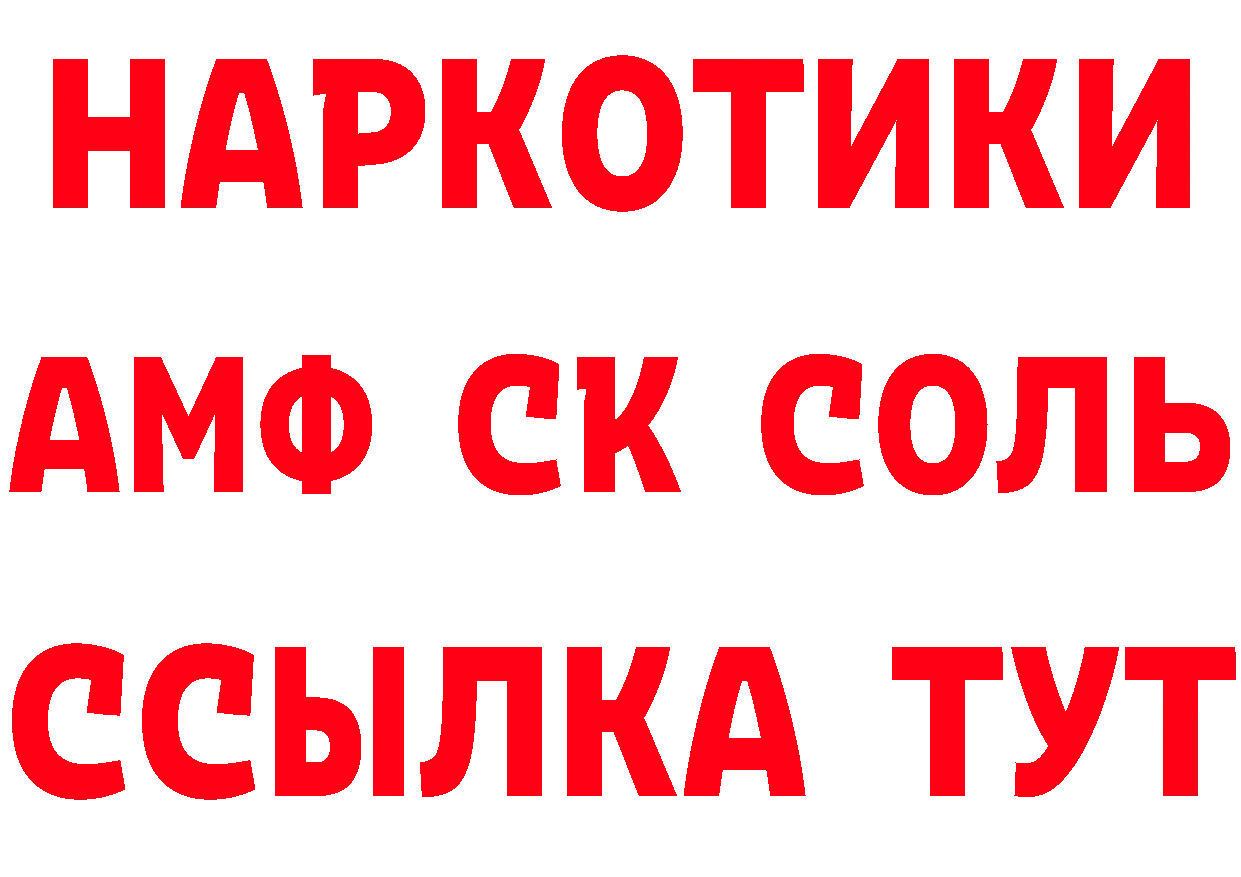 НАРКОТИКИ

АМФ СК СОЛЬ

ССЫЛКА ТУТ